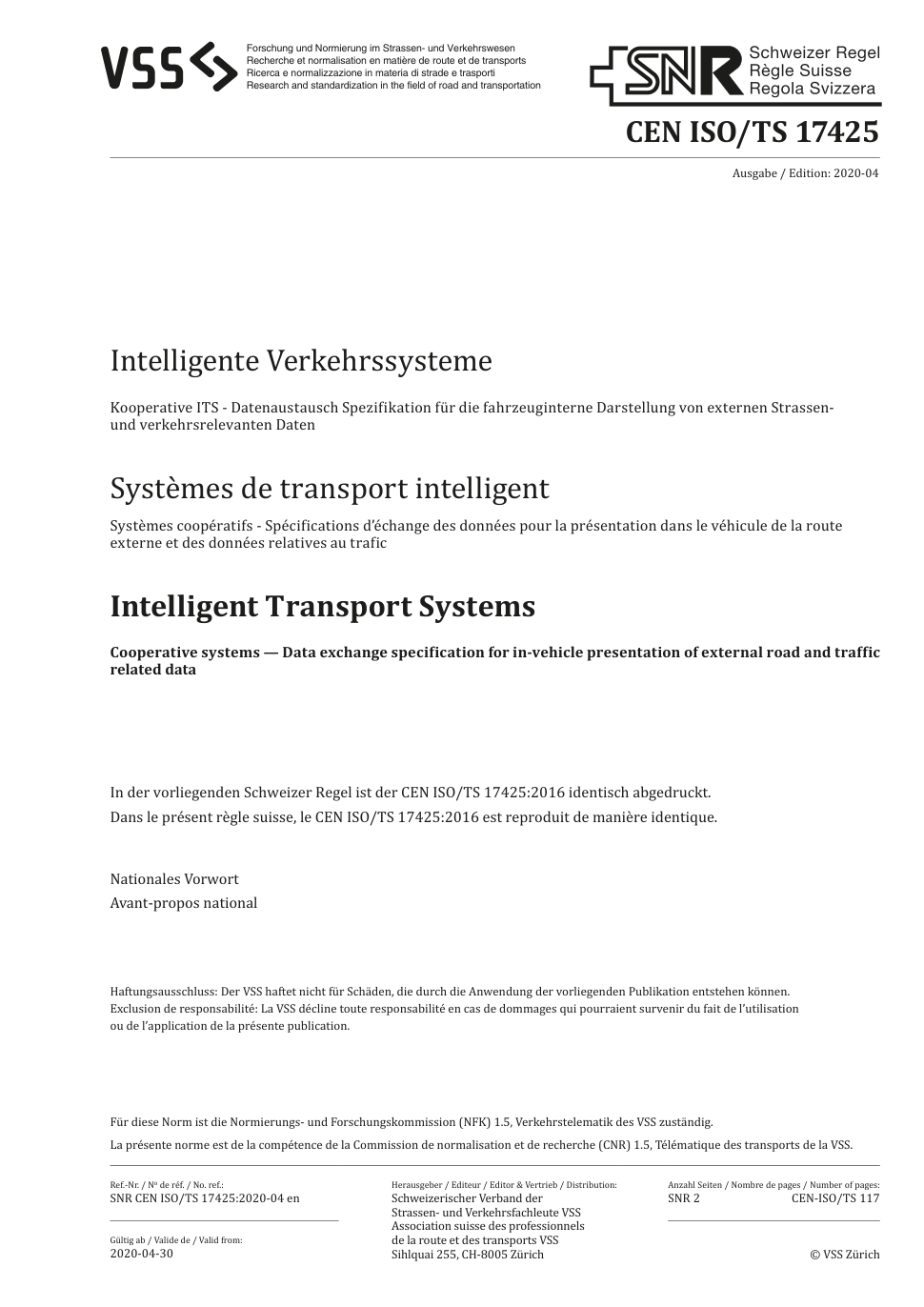 VSS

Forschung und Normierung im Strassen- und Verkehrswesen
Recherche et normalisation en matière de route et de transports
Ricerca e normalizzazione in materia di strade e trasporti
Research and standardization in the field of road and transportation

SNR Schweizer Regel
Règle Suisse
Regola Svizzera

CEN ISO/TS 17425

Ausgabe / Edition: 2020-04

Intelligente Verkehrssysteme

Kooperative ITS - Datenaustausch Spezifikation für die fahrzeuginterne Darstellung von externen Strassen- und verkehrsrelevanten Daten

Systèmes de transport intelligent

Systèmes coopératifs - Spécifications d'échange des données pour la présentation dans le véhicule de la route externe et des données relatives au trafic

Intelligent Transport Systems

Cooperative systems — Data exchange specification for in-vehicle presentation of external road and traffic related data

In der vorliegenden Schweizer Regel ist der CEN ISO/TS 17425:2016 identisch abgedruckt.
Dans le présent règle suisse, le CEN ISO/TS 17425:2016 est reproduit de manière identique.

Nationales Vorwort
Avant-propos national

Haftungsausschluss: Der VSS haftet nicht für Schäden, die durch die Anwendung der vorliegenden Publikation entstehen können.
Exclusion de responsabilité: La VSS décline toute responsabilité en cas de dommages qui pourraient survenir du fait de l'utilisation ou de l'application de la présente publication.

Für diese Norm ist die Normierungs- und Forschungskommission (NFK) 1.5, Verkehrstelematik des VSS zuständig.
La présente norme est de la compétence de la Commission de normalisation et de recherche (CNR) 1.5, Télématique des transports de la VSS.

Ref.-Nr. / Nº de réf. / No. ref.:
SNR CEN ISO/TS 17425:2020-04 en

Gültig ab / Valide de / Valid from:
2020-04-30

Herausgeber / Editeur / Editor & Vertrieb / Distribution:
Schweizerischer Verband der Strassen- und Verkehrsfachleute VSS
Association suisse des professionnels de la route et des transports VSS
Sihlquai 255, CH-8005 Zürich

Anzahl Seiten / Nombre de pages / Number of pages:
SNR 2 CEN-ISO/TS 117

© VSS Zürich